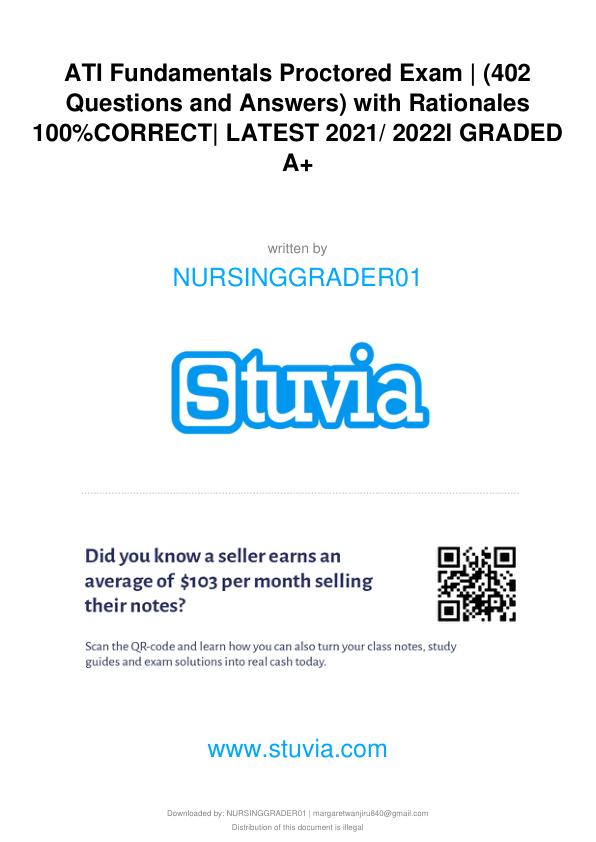 ATI Fundamentals Proctored Exam | (402 Questions and Answers) with Rationales 100%CORRECT| LATEST 2021/ 2022I GRADED A+

written by

NURSINGGRADER01

Stuvia

Did you know a seller earns an average of $103 per month selling their notes?

Scan the QR-code and learn how you can also turn your class notes, study guides and exam solutions into real cash today.

www.stuvia.com

Downloaded by: NURSINGGRADER01 | margaretwanjiru840@gmail.com
Distribution of this document is illegal